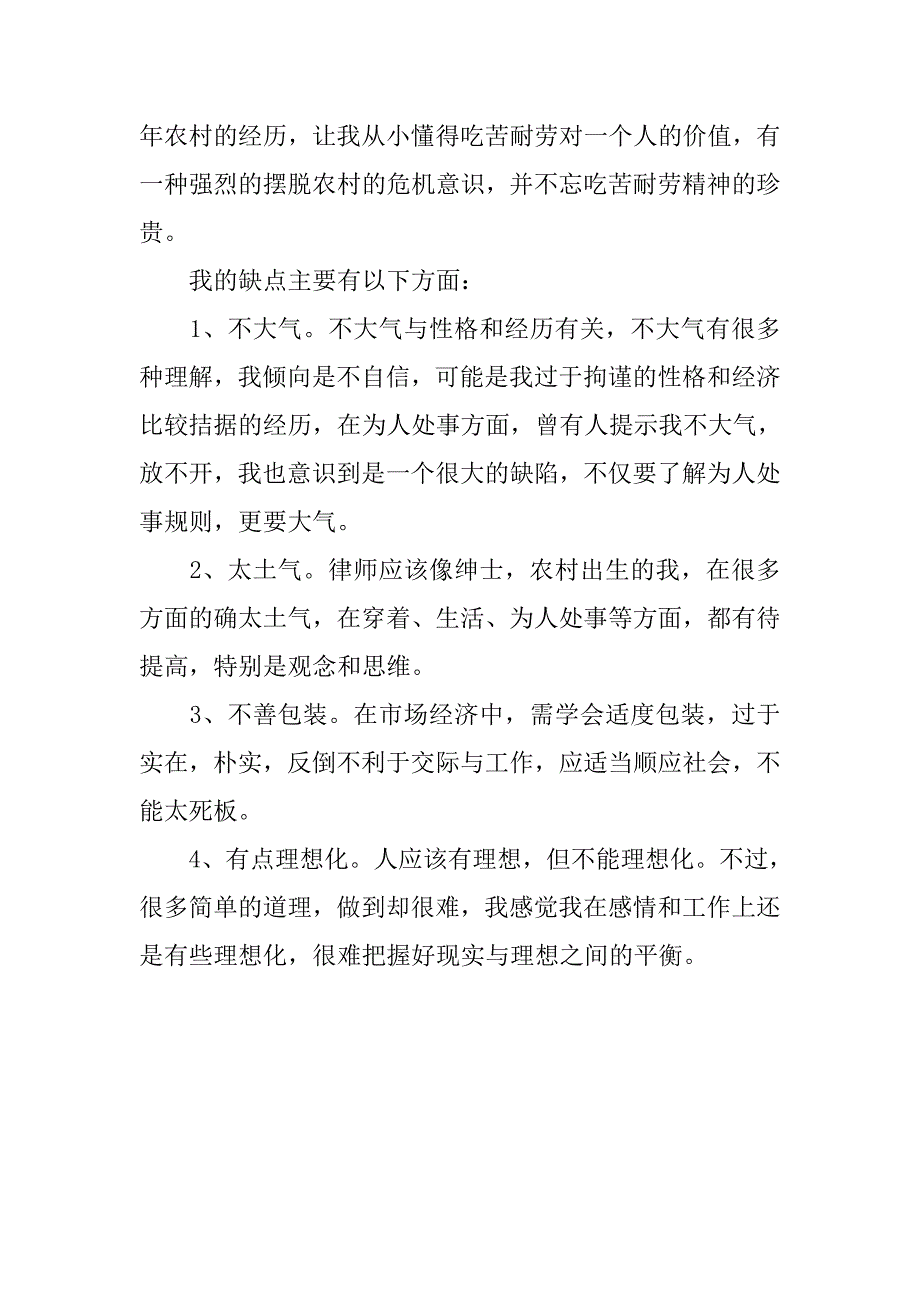 年农村的经历，让我从小懂得吃苦耐劳对一个人的价值，有一种强烈的摆脱农村的危机意识，并不忘吃苦耐劳精神的珍贵。

我的缺点主要有以下方面：

1、不大气。不大气与性格和经历有关，不大气有很多种理解，我倾向是不自信，可能是我过于拘谨的性格和经济比较拮据的经历，在为人处事方面，曾有人提示我不大气，放不开，我也意识到是一个很大的缺陷，不仅要了解为人处事规则，更要大气。

2、太土气。律师应该像绅士，农村出生的我，在很多方面的确太土气，在穿着、生活、为人处事等方面，都有待提高，特别是观念和思维。

3、不善包装。在市场经济中，需学会适度包装，过于实在，朴实，反倒不利于交际与工作，应适当顺应社会，不能太死板。

4、有点理想化。人应该有理想，但不能理想化。不过，很多简单的道理，做到却很难，我感觉我在感情和工作上还是有些理想化，很难把握好现实与理想之间的平衡。